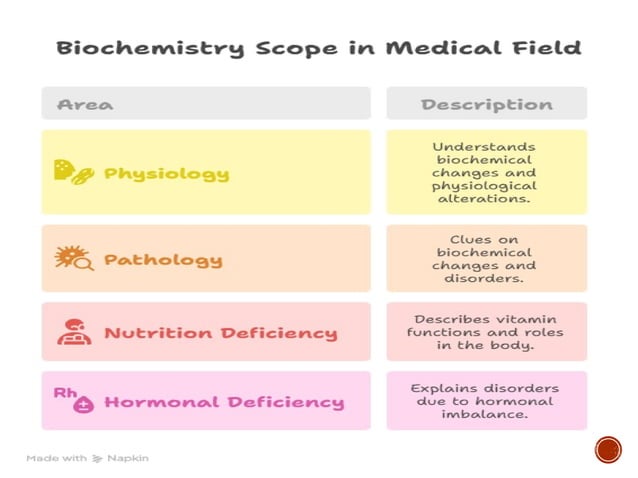 Biochemistry Scope in Medical Field

| Area | Description |
|---|---|
| Physiology | Understands biochemical changes and physiological alterations. |
| Pathology | Clues on biochemical changes and disorders. |
| Nutrition Deficiency | Describes vitamin functions and roles in the body. |
| Rh Hormonal Deficiency | Explains disorders due to hormonal imbalance. |

Made with Napkin